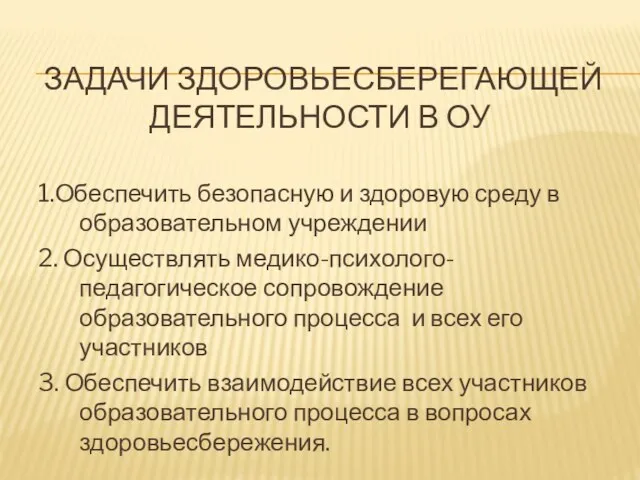 ЗАДАЧИ ЗДОРОВЬЕСБЕРЕГАЮЩЕЙ ДЕЯТЕЛЬНОСТИ В ОУ

1.Обеспечить безопасную и здоровую среду в образовательном учреждении

2. Осуществлять медико-психолого-педагогическое сопровождение образовательного процесса и всех его участников

3. Обеспечить взаимодействие всех участников образовательного процесса в вопросах здоровьесбережения.